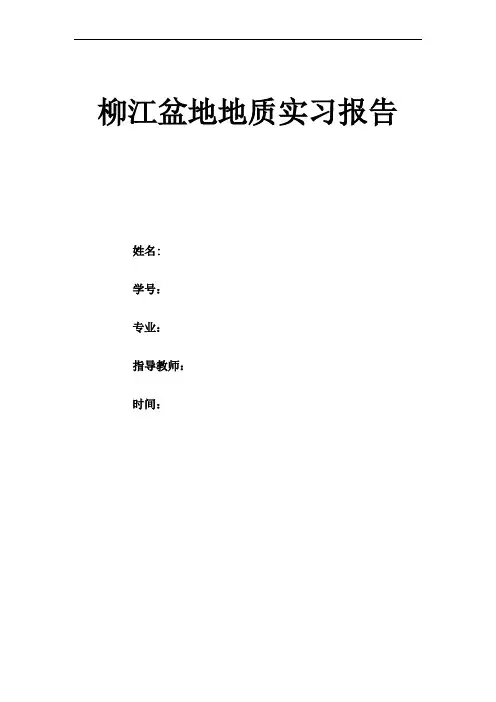 柳江盆地地质实习报告

姓名:

学号:

专业:

指导教师:

时间: